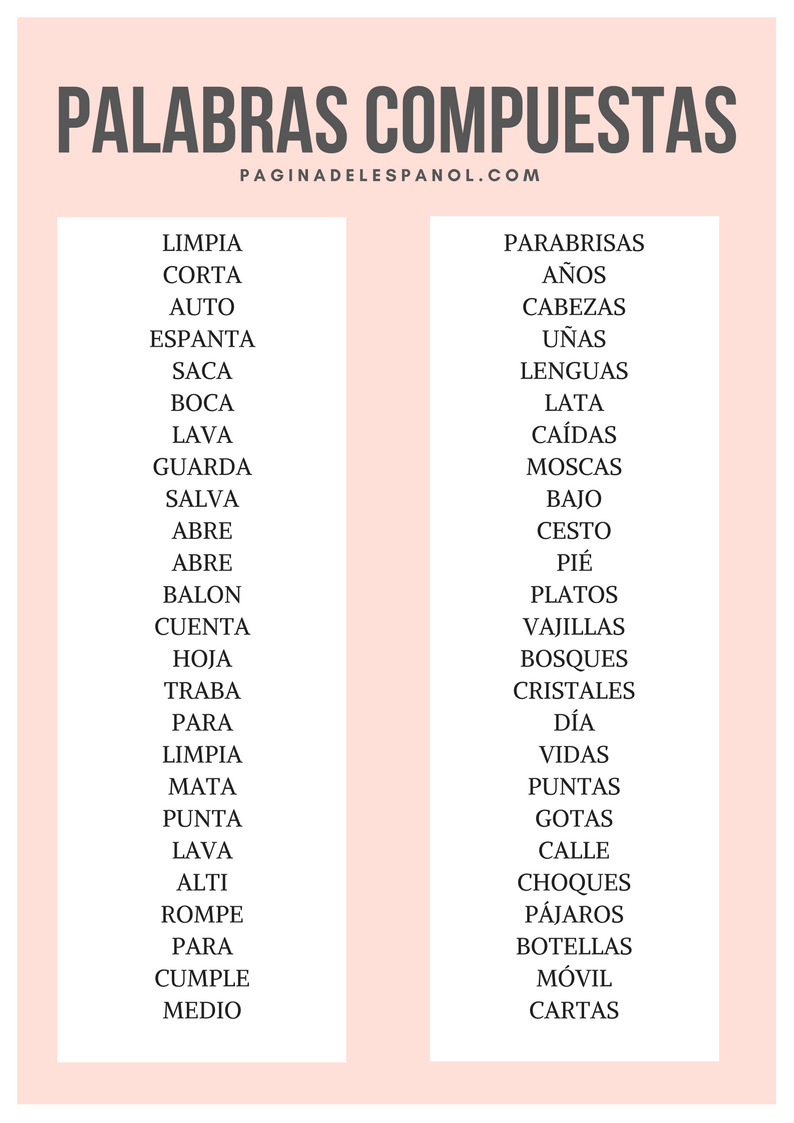 PALABRAS COMPUESTAS

PAGINADELESPANOL.COM

LIMPIA
CORTA
AUTO
ESPANTA
SACA
BOCA
LAVA
GUARDA
SALVA
ABRE
ABRE
BALON
CUENTA
HOJA
TRABA
PARA
LIMPIA
MATA
PUNTA
LAVA
ALTI
ROMPE
PARA
CUMPLE
MEDIO

PARABRISAS
AÑOS
CABEZAS
UÑAS
LENGUAS
LATA
CAÍDAS
MOSCAS
BAJO
CESTO
PIÉ
PLATOS
VAJILLAS
BOSQUES
CRISTALES
DÍA
VIDAS
PUNTAS
GOTAS
CALLE
CHOQUES
PÁJAROS
BOTELLAS
MÓVIL
CARTAS